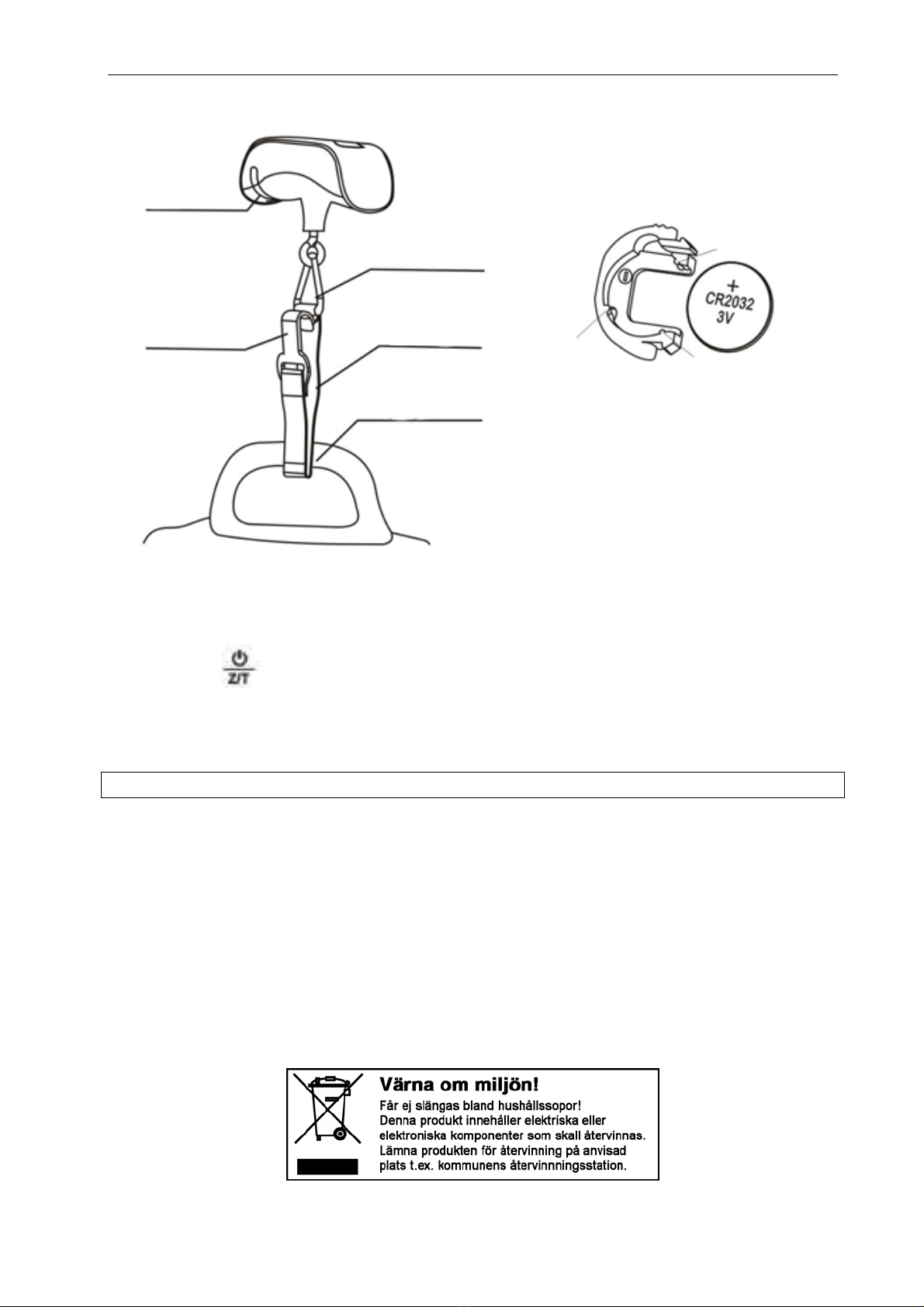 +
CR2032
3V

Z/T

Värna om miljön!
Får ej slängas bland hushållssopor!
Denna produkt innehåller elektriska eller elektroniska komponenter som skall återvinnas.
Lämna produkten för återvinning på anvisad plats t.ex. kommunens återvinnningsstation.